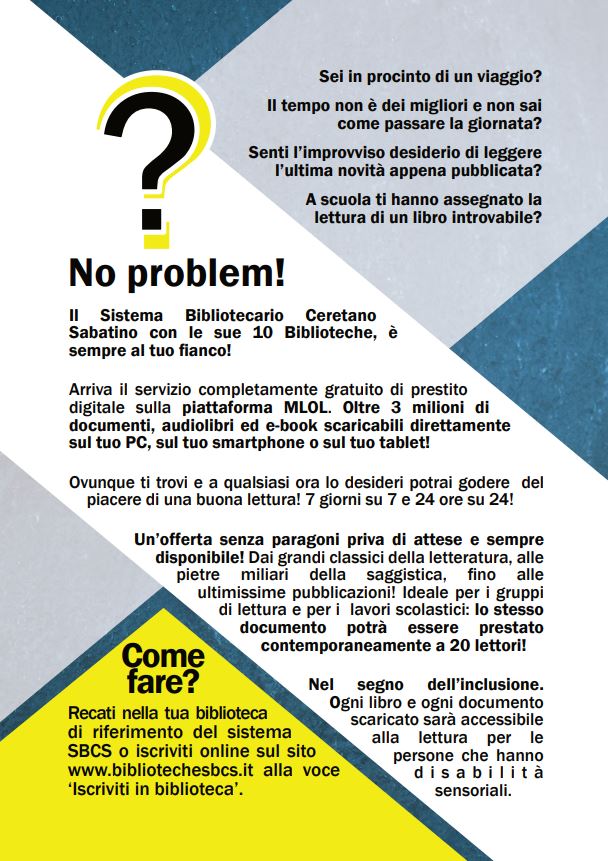 ?

Sei in procinto di un viaggio?

Il tempo non è dei migliori e non sai come passare la giornata?

Senti l'improvviso desiderio di leggere l'ultima novità appena pubblicata?

A scuola ti hanno assegnato la lettura di un libro introvabile?

No problem!

Il Sistema Bibliotecario Ceretano Sabatino con le sue 10 Biblioteche, è sempre al tuo fianco!

Arriva il servizio completamente gratuito di prestito digitale sulla piattaforma MLOL. Oltre 3 milioni di documenti, audiolibri ed e-book scaricabili direttamente sul tuo PC, sul tuo smartphone o sul tuo tablet!

Ovunque ti trovi e a qualsiasi ora lo desideri potrai godere del piacere di una buona lettura! 7 giorni su 7 e 24 ore su 24!

Un'offerta senza paragoni priva di attese e sempre disponibile! Dai grandi classici della letteratura, alle pietre miliari della saggistica, fino alle ultimissime pubblicazioni! Ideale per i gruppi di lettura e per i lavori scolastici: lo stesso documento potrà essere prestato contemporaneamente a 20 lettori!

Come fare?

Recati nella tua biblioteca di riferimento del sistema SBCS o iscriviti online sul sito www.bibliotechesbcs.it alla voce 'Iscriviti in biblioteca'.

Nel segno dell'inclusione. Ogni libro e ogni documento scaricato sarà accessibile alla lettura per le persone che hanno disabilità sensoriali.